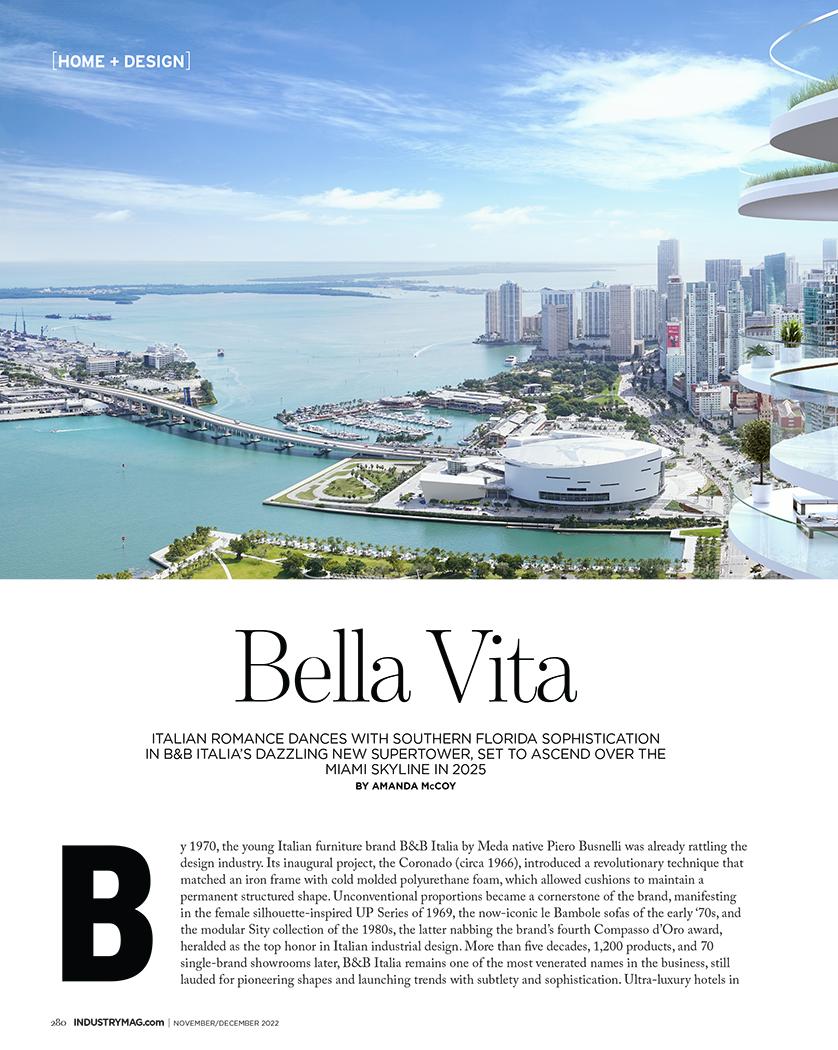 [HOME + DESIGN]

Bella Vita

ITALIAN ROMANCE DANCES WITH SOUTHERN FLORIDA SOPHISTICATION IN B&B ITALIA'S DAZZLING NEW SUPERTOWER, SET TO ASCEND OVER THE MIAMI SKYLINE IN 2025

BY AMANDA McCOY

By 1970, the young Italian furniture brand B&B Italia by Meda native Piero Busnelli was already rattling the design industry. Its inaugural project, the Coronado (circa 1966), introduced a revolutionary technique that matched an iron frame with cold molded polyurethane foam, which allowed cushions to maintain a permanent structured shape. Unconventional proportions became a cornerstone of the brand, manifesting in the female silhouette-inspired UP Series of 1969, the now-iconic le Bambole sofas of the early '70s, and the modular Sity collection of the 1980s, the latter nabbing the brand's fourth Compasso d'Oro award, heralded as the top honor in Italian industrial design. More than five decades, 1,200 products, and 70 single-brand showrooms later, B&B Italia remains one of the most venerated names in the business, still lauded for pioneering shapes and launching trends with subtlety and sophistication. Ultra-luxury hotels in

280 INDUSTRYMAG.com | NOVEMBER/DECEMBER 2022